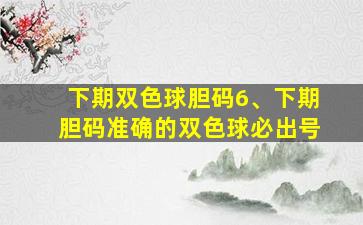 下期双色球胆码6、下期胆码准确的双色球必出号